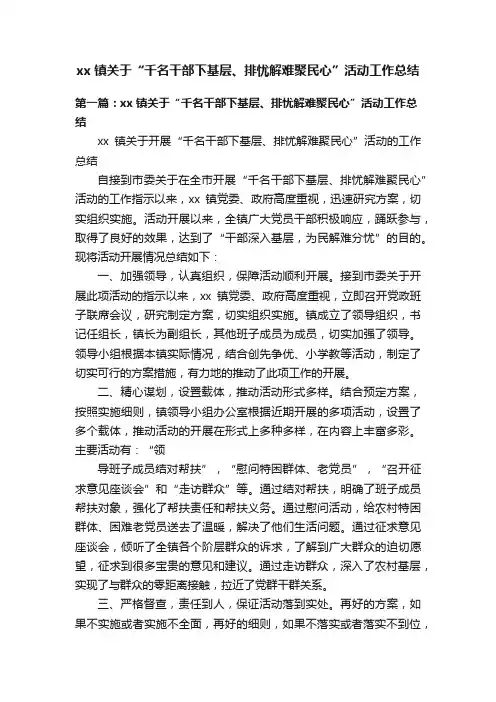 xx 镇关于“千名干部下基层、排忧解难聚民心”活动工作总结

第一篇：xx 镇关于“千名干部下基层、排忧解难聚民心”活动工作总结

xx 镇关于开展“千名干部下基层、排忧解难聚民心”活动的工作总结

自接到市委关于在全市开展“千名干部下基层、排忧解难聚民心”活动的工作指示以来，xx 镇党委、政府高度重视，迅速研究方案，切实组织实施。活动开展以来，全镇广大党员干部积极响应，踊跃参与，取得了良好的效果，达到了“干部深入基层，为民解难分忧”的目的。现将活动开展情况总结如下：

一、加强领导，认真组织，保障活动顺利开展。接到市委关于开展此项活动的指示以来，xx 镇党委、政府高度重视，立即召开党政班子联席会议，研究制定方案，切实组织实施。镇成立了领导组织，书记任组长，镇长为副组长，其他班子成员为成员，切实加强了领导。领导小组根据本镇实际情况，结合创先争优、小学教等活动，制定了切实可行的方案措施，有力地的推动了此项工作的开展。

二、精心谋划，设置载体，推动活动形式多样。结合预定方案，按照实施细则，镇领导小组办公室根据近期开展的多项活动，设置了多个载体，推动活动的开展在形式上多种多样，在内容上丰富多彩。主要活动有：“领

导班子成员结对帮扶”，“慰问特困群体、老党员”，“召开征求意见座谈会”和“走访群众”等。通过结对帮扶，明确了班子成员帮扶对象，强化了帮扶责任和帮扶义务。通过慰问活动，给农村特困群体、困难老党员送去了温暖，解决了他们生活问题。通过征求意见座谈会，倾听了全镇各个阶层群众的诉求，了解到广大群众的迫切愿望，征求到很多宝贵的意见和建议。通过走访群众，深入了农村基层，实现了与群众的零距离接触，拉近了党群干群关系。

三、严格督查，责任到人，保证活动落到实处。再好的方案，如果不实施或者实施不全面，再好的细则，如果不落实或者落实不到位，